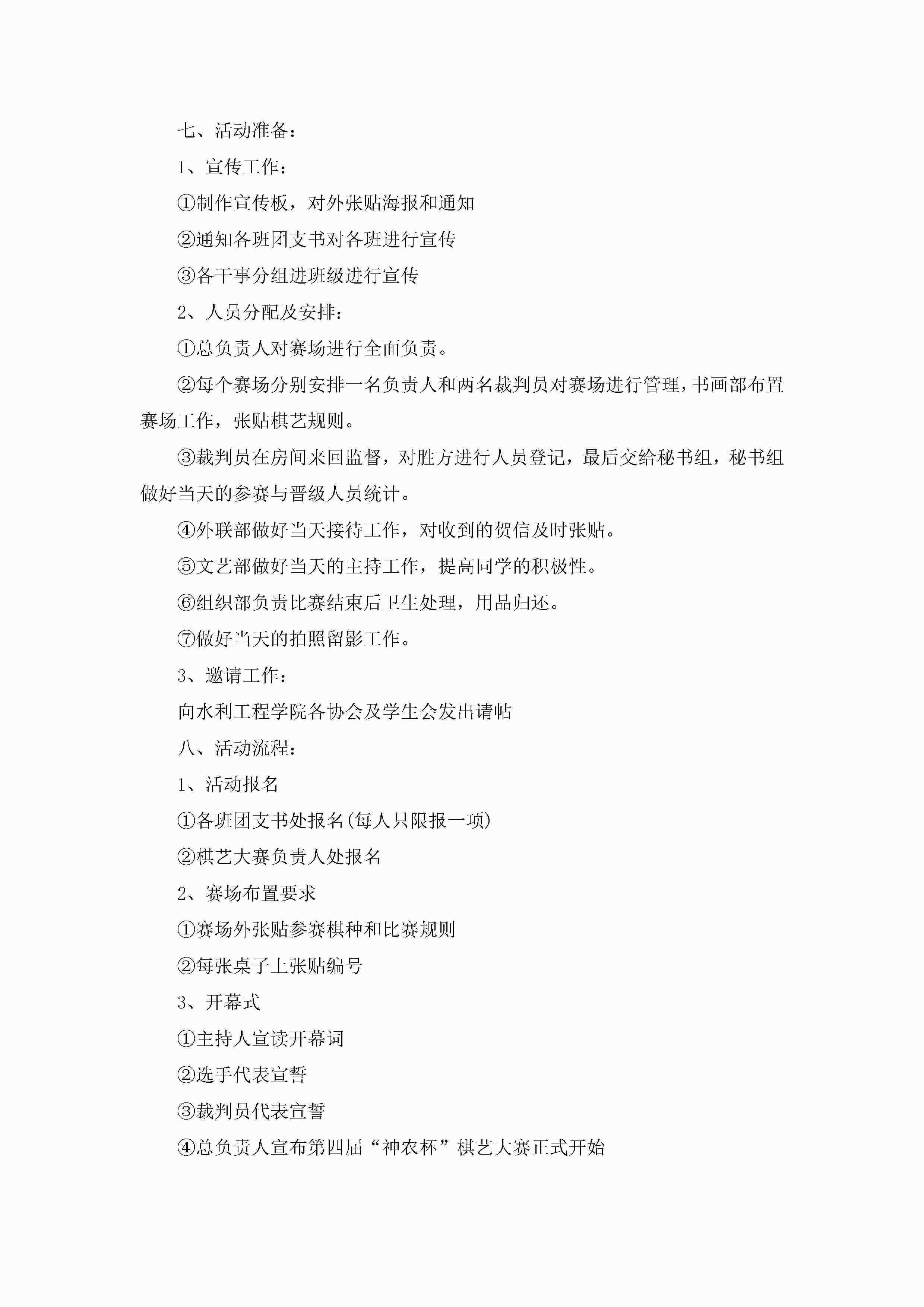 七、活动准备：

1、宣传工作：

①制作宣传板，对外张贴海报和通知

②通知各班团支书对各班进行宣传

③各干事分组进班级进行宣传

2、人员分配及安排：

①总负责人对赛场进行全面负责。

②每个赛场分别安排一名负责人和两名裁判员对赛场进行管理，书画部布置赛场工作，张贴棋艺规则。

③裁判员在房间来回监督，对胜方进行人员登记，最后交给秘书组，秘书组做好当天的参赛与晋级人员统计。

④外联部做好当天接待工作，对收到的贺信及时张贴。

⑤文艺部做好当天的主持工作，提高同学的积极性。

⑥组织部负责比赛结束后卫生处理，用品归还。

⑦做好当天的拍照留影工作。

3、邀请工作：

向水利工程学院各协会及学生会发出请帖

八、活动流程：

1、活动报名

①各班团支书处报名(每人只限报一项)

②棋艺大赛负责人处报名

2、赛场布置要求

①赛场外张贴参赛棋种和比赛规则

②每张桌子上张贴编号

3、开幕式

①主持人宣读开幕词

②选手代表宣誓

③裁判员代表宣誓

④总负责人宣布第四届“神农杯”棋艺大赛正式开始